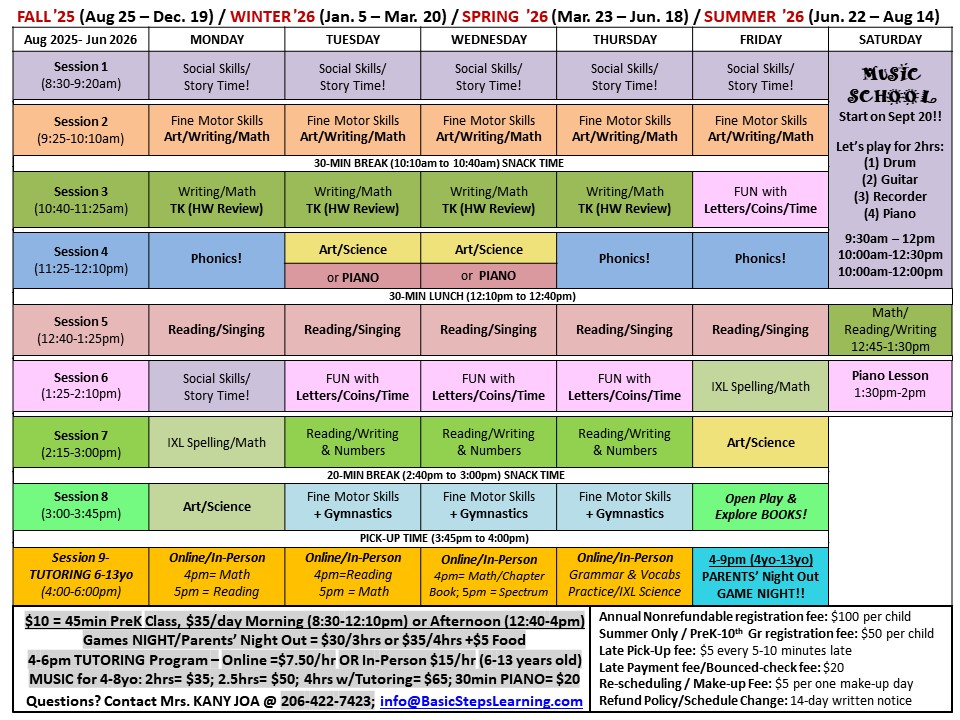 FALL '25 (Aug 25 – Dec. 19) / WINTER '26 (Jan. 5 – Mar. 20) / SPRING '26 (Mar. 23 – Jun. 18) / SUMMER '26 (Jun. 22 – Aug 14)

| Aug 2025- Jun 2026 | MONDAY | TUESDAY | WEDNESDAY | THURSDAY | FRIDAY | SATURDAY |
|---|---|---|---|---|---|---|
| Session 1 (8:30-9:20am) | Social Skills/ Story Time! | Social Skills/ Story Time! | Social Skills/ Story Time! | Social Skills/ Story Time! | Social Skills/ Story Time! | MUSIC SCHOOL Start on Sept 20!! Let's play for 2hrs: (1) Drum (2) Guitar (3) Recorder (4) Piano 9:30am – 12pm 10:00am-12:30pm 10:00am-12:00pm |
| Session 2 (9:25-10:10am) | Fine Motor Skills Art/Writing/Math | Fine Motor Skills Art/Writing/Math | Fine Motor Skills Art/Writing/Math | Fine Motor Skills Art/Writing/Math | Fine Motor Skills Art/Writing/Math | |
| 30-MIN BREAK (10:10am to 10:40am) SNACK TIME | | | | | | |
| Session 3 (10:40-11:25am) | Writing/Math TK (HW Review) | Writing/Math TK (HW Review) | Writing/Math TK (HW Review) | Writing/Math TK (HW Review) | FUN with Letters/Coins/Time | |
| Session 4 (11:25-12:10pm) | Phonics! | Art/Science or PIANO | Art/Science or PIANO | Phonics! | Phonics! | |
| 30-MIN LUNCH (12:10pm to 12:40pm) | | | | | | |
| Session 5 (12:40-1:25pm) | Reading/Singing | Reading/Singing | Reading/Singing | Reading/Singing | Reading/Singing | Math/ Reading/Writing 12:45-1:30pm |
| Session 6 (1:25-2:10pm) | Social Skills/ Story Time! | FUN with Letters/Coins/Time | FUN with Letters/Coins/Time | FUN with Letters/Coins/Time | IXL Spelling/Math | Piano Lesson 1:30pm-2pm |
| Session 7 (2:15-3:00pm) | IXL Spelling/Math | Reading/Writing & Numbers | Reading/Writing & Numbers | Reading/Writing & Numbers | Art/Science | |
| 20-MIN BREAK (2:40pm to 3:00pm) SNACK TIME | | | | | | |
| Session 8 (3:00-3:45pm) | Art/Science | Fine Motor Skills + Gymnastics | Fine Motor Skills + Gymnastics | Fine Motor Skills + Gymnastics | Open Play & Explore BOOKS! | |
| PICK-UP TIME (3:45pm to 4:00pm) | | | | | | |
| Session 9- TUTORING 6-13yo (4:00-6:00pm) | Online/In-Person 4pm= Math 5pm = Reading | Online/In-Person 4pm=Reading 5pm = Math | Online/In-Person 4pm= Math/Chapter Book; 5pm = Spectrum | Online/In-Person Grammar & Vocabs Practice/IXL Science | 4-9pm (4yo-13yo) PARENTS' Night Out GAME NIGHT!! | |

$10 = 45min PreK Class, $35/day Morning (8:30-12:10pm) or Afternoon (12:40-4pm)
Games NIGHT/Parents' Night Out = $30/3hrs or $35/4hrs +$5 Food
4-6pm TUTORING Program – Online =$7.50/hr OR In-Person $15/hr (6-13 years old)
MUSIC for 4-8yo: 2hrs= $35; 2.5hrs= $50; 4hrs w/Tutoring= $65; 30min PIANO= $20
Questions? Contact Mrs. KANY JOA @ 206-422-7423; info@BasicStepsLearning.com

Annual Nonrefundable registration fee: $100 per child
Summer Only / PreK-10th Gr registration fee: $50 per child
Late Pick-Up fee: $5 every 5-10 minutes late
Late Payment fee/Bounced-check fee: $20
Re-scheduling / Make-up Fee: $5 per one make-up day
Refund Policy/Schedule Change: 14-day written notice